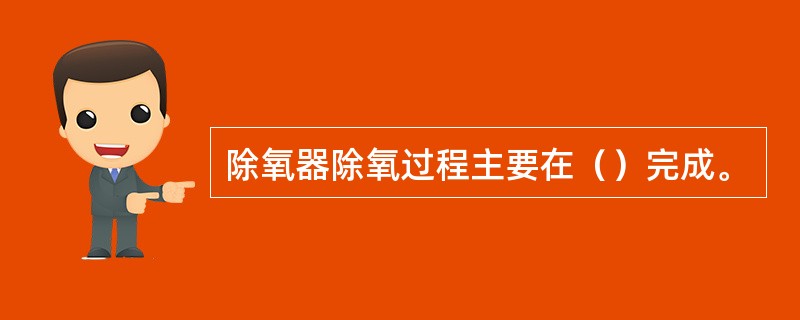 除氧器除氧过程主要在（）完成。